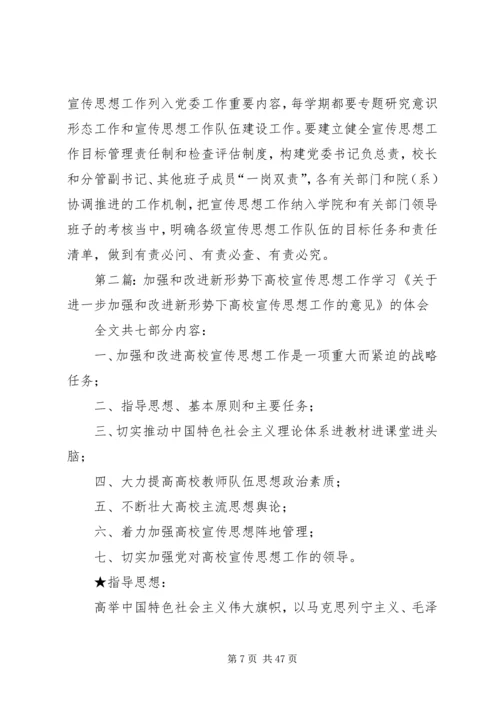 宣传思想工作列入党委工作重要内容，每学期都要专题研究意识形态工作和宣传思想工作队伍建设工作。要建立健全宣传思想工作目标管理责任制和检查评估制度，构建党委书记负总责，校长和分管副书记、其他班子成员“一岗双责”，各有关部门和院（系）协调推进的工作机制，把宣传思想工作纳入学院和有关部门领导班子的考核当中，明确各级宣传思想工作队伍的目标任务和责任清单，做到有责必问、有责必查、有责必究。

第二篇：加强和改进新形势下高校宣传思想工作学习《关于进一步加强和改进新形势下高校宣传思想工作的意见》的体会

全文共七部分内容：

一、加强和改进高校宣传思想工作是一项重大而紧迫的战略任务；

二、指导思想、基本原则和主要任务；

三、切实推动中国特色社会主义理论体系进教材进课堂进头脑；

四、大力提高高校教师队伍思想政治素质；

五、不断壮大高校主流思想舆论；

六、着力加强高校宣传思想阵地管理；

七、切实加强党对高校宣传思想工作的领导。

★指导思想：

高举中国特色社会主义伟大旗帜，以马克思列宁主义、毛泽

第 7 页 共 47 页